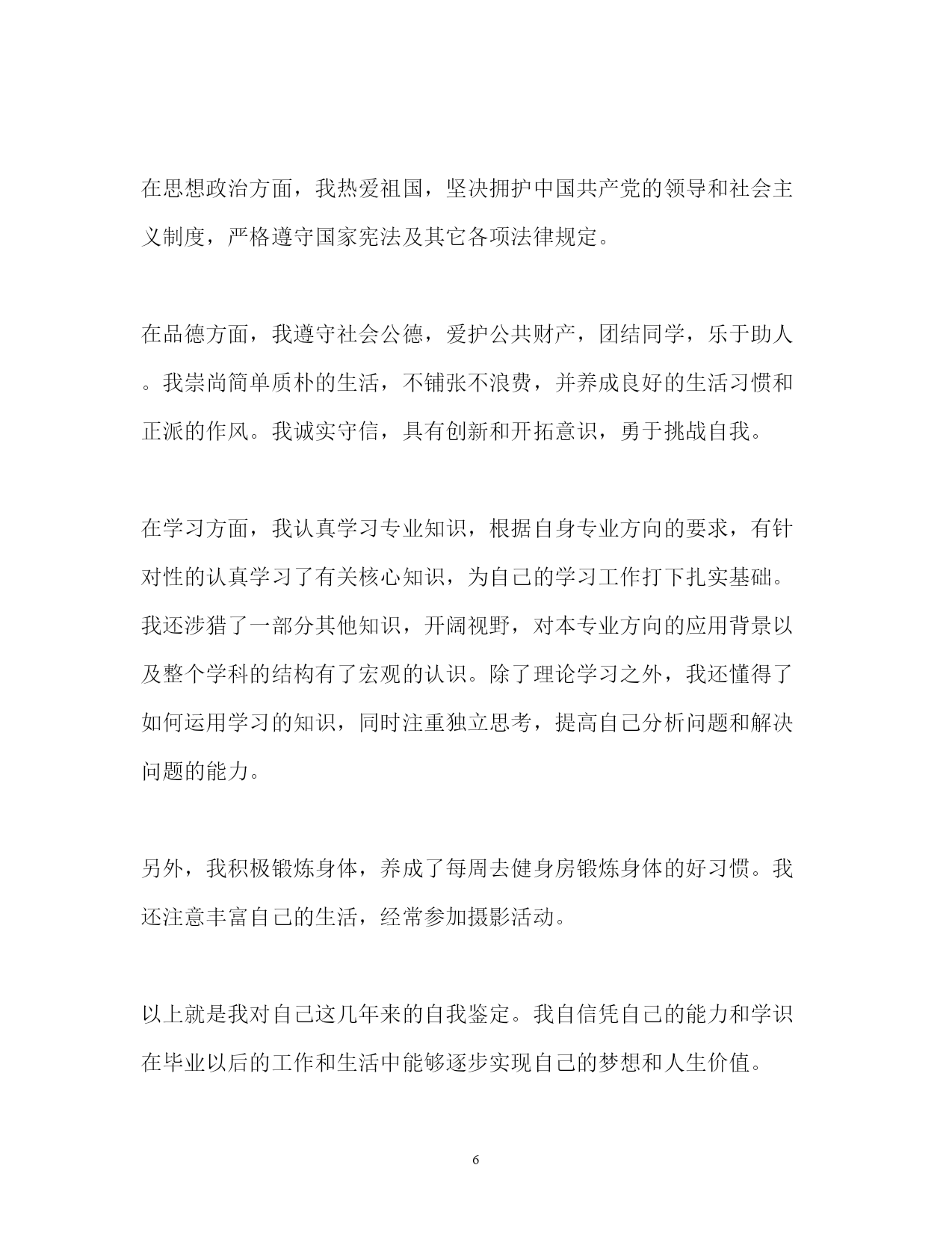 在思想政治方面，我热爱祖国，坚决拥护中国共产党的领导和社会主义制度，严格遵守国家宪法及其它各项法律规定。

在品德方面，我遵守社会公德，爱护公共财产，团结同学，乐于助人。我崇尚简单质朴的生活，不铺张不浪费，并养成良好的生活习惯和正派的作风。我诚实守信，具有创新和开拓意识，勇于挑战自我。

在学习方面，我认真学习专业知识，根据自身专业方向的要求，有针对性的认真学习了有关核心知识，为自己的学习工作打下扎实基础。我还涉猎了一部分其他知识，开阔视野，对本专业方向的应用背景以及整个学科的结构有了宏观的认识。除了理论学习之外，我还懂得了如何运用学习的知识，同时注重独立思考，提高自己分析问题和解决问题的能力。

另外，我积极锻炼身体，养成了每周去健身房锻炼身体的好习惯。我还注意丰富自己的生活，经常参加摄影活动。

以上就是我对自己这几年来的自我鉴定。我自信凭自己的能力和学识在毕业以后的工作和生活中能够逐步实现自己的梦想和人生价值。

6